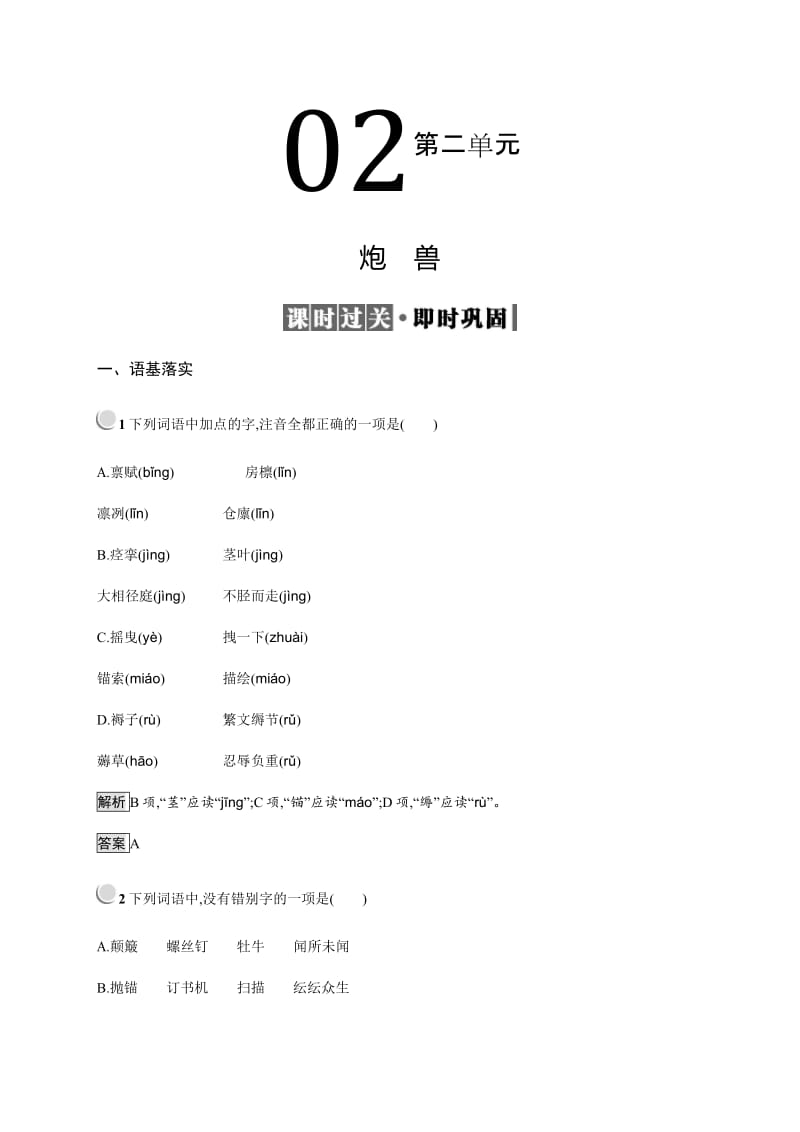 02 第二单元

炮　兽

课时过关·即时巩固

一、语基落实

1 下列词语中加点的字,注音全都正确的一项是(　　)

A.禀赋(bǐng)　　房檩(lǐn)

凛冽(lǐn)　　仓廪(lǐn)

B.痉挛(jìng)　　茎叶(jìng)

大相径庭(jìng)　　不胫而走(jìng)

C.摇曳(yè)　　拽一下(zhuài)

锚索(miáo)　　描绘(miáo)

D.褥子(rù)　　繁文缛节(rǔ)

薅草(hāo)　　忍辱负重(rǔ)

解析 B 项,“茎”应读“jīng”;C 项,“锚”应读“máo”;D 项,“缛”应读“rù”。

答案 A

2 下列词语中,没有错别字的一项是(　　)

A.颠簸　　螺丝钉　　牡牛　　闻所未闻

B.抛锚　　订书机　　扫描　　纭纭众生